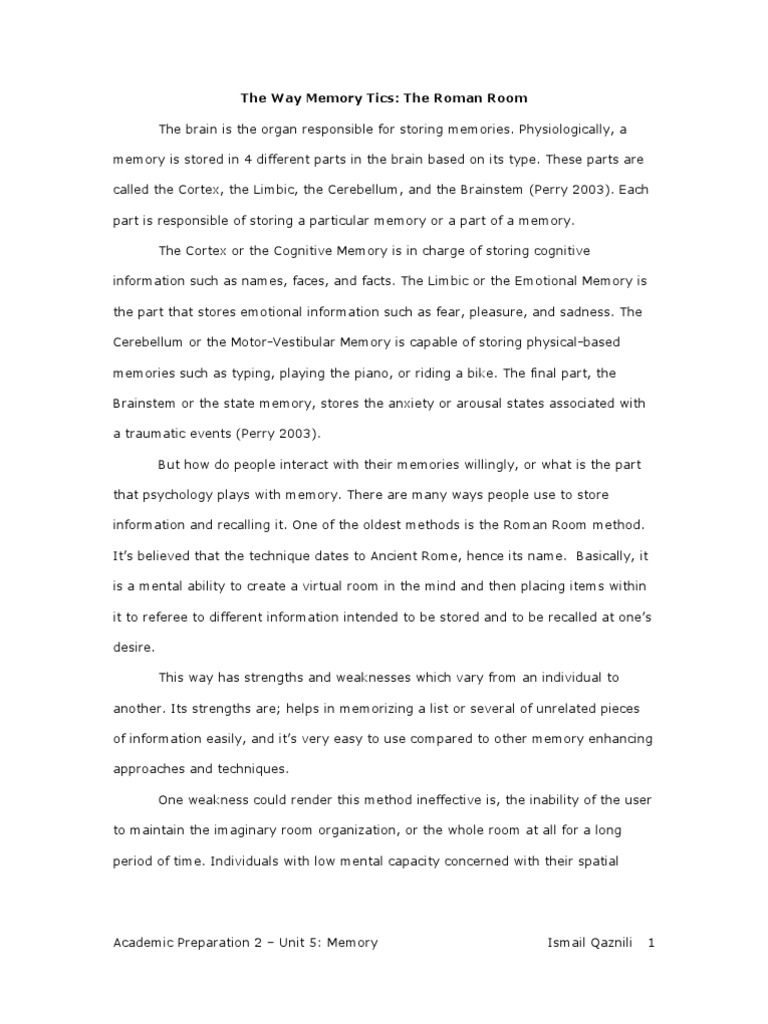 The Way Memory Tics: The Roman Room

The brain is the organ responsible for storing memories. Physiologically, a memory is stored in 4 different parts in the brain based on its type. These parts are called the Cortex, the Limbic, the Cerebellum, and the Brainstem (Perry 2003). Each part is responsible of storing a particular memory or a part of a memory.

The Cortex or the Cognitive Memory is in charge of storing cognitive information such as names, faces, and facts. The Limbic or the Emotional Memory is the part that stores emotional information such as fear, pleasure, and sadness. The Cerebellum or the Motor-Vestibular Memory is capable of storing physical-based memories such as typing, playing the piano, or riding a bike. The final part, the Brainstem or the state memory, stores the anxiety or arousal states associated with a traumatic events (Perry 2003).

But how do people interact with their memories willingly, or what is the part that psychology plays with memory. There are many ways people use to store information and recalling it. One of the oldest methods is the Roman Room method. It's believed that the technique dates to Ancient Rome, hence its name. Basically, it is a mental ability to create a virtual room in the mind and then placing items within it to referee to different information intended to be stored and to be recalled at one's desire.

This way has strengths and weaknesses which vary from an individual to another. Its strengths are; helps in memorizing a list or several of unrelated pieces of information easily, and it's very easy to use compared to other memory enhancing approaches and techniques.

One weakness could render this method ineffective is, the inability of the user to maintain the imaginary room organization, or the whole room at all for a long period of time. Individuals with low mental capacity concerned with their spatial

Academic Preparation 2 – Unit 5: Memory Ismail Qaznili 1